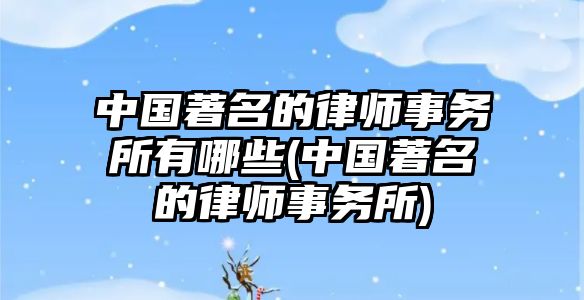 中国著名的律师事务所有哪些(中国著名的律师事务所)